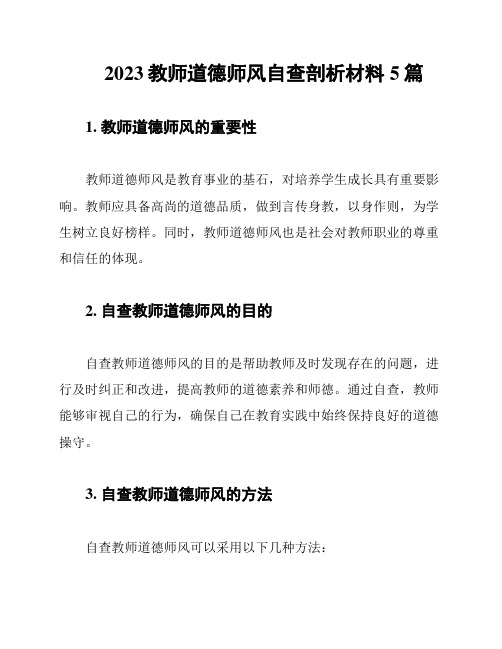 2023 教师道德师风自查剖析材料 5 篇

1. 教师道德师风的重要性

教师道德师风是教育事业的基石，对培养学生成长具有重要影响。教师应具备高尚的道德品质，做到言传身教，以身作则，为学生树立良好榜样。同时，教师道德师风也是社会对教师职业的尊重和信任的体现。

2. 自查教师道德师风的目的

自查教师道德师风的目的是帮助教师及时发现存在的问题，进行及时纠正和改进，提高教师的道德素养和师德。通过自查，教师能够审视自己的行为，确保自己在教育实践中始终保持良好的道德操守。

3. 自查教师道德师风的方法

自查教师道德师风可以采用以下几种方法：